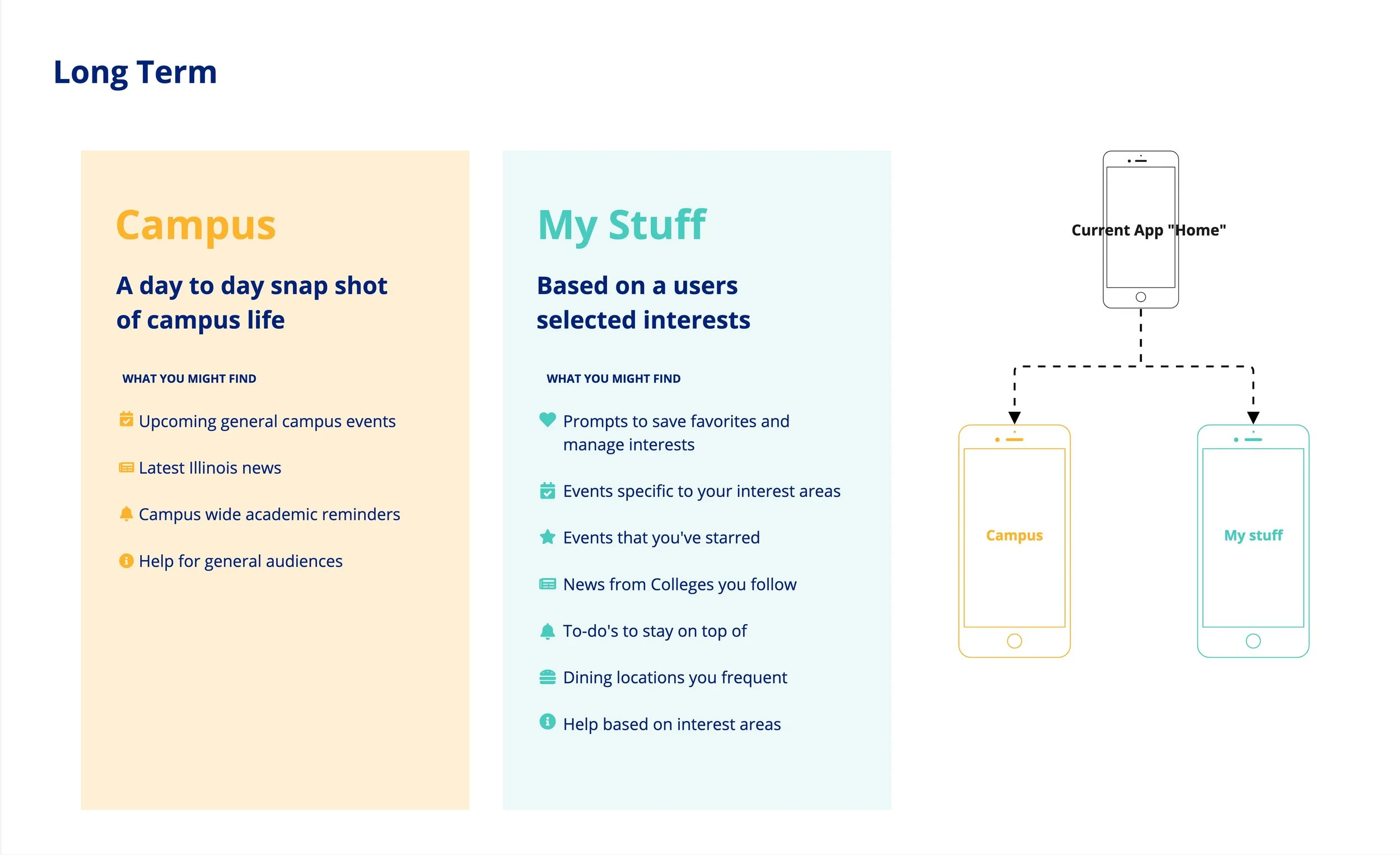 Long Term

Campus

A day to day snap shot of campus life

WHAT YOU MIGHT FIND

Upcoming general campus events

Latest Illinois news

Campus wide academic reminders

Help for general audiences

My Stuff

Based on a users selected interests

WHAT YOU MIGHT FIND

Prompts to save favorites and manage interests

Events specific to your interest areas

Events that you've starred

News from Colleges you follow

To-do's to stay on top of

Dining locations you frequent

Help based on interest areas

Current App "Home"

Campus

My stuff